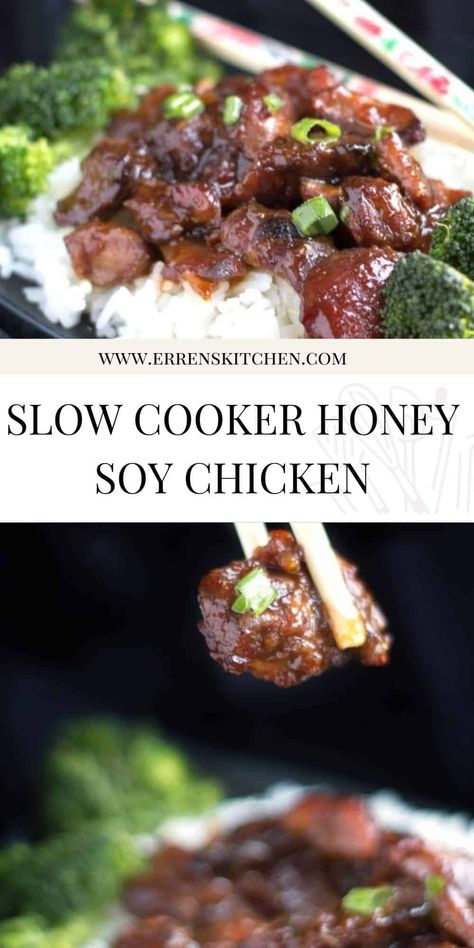 WWW.ERRENSKITCHEN.COM

SLOW COOKER HONEY SOY CHICKEN